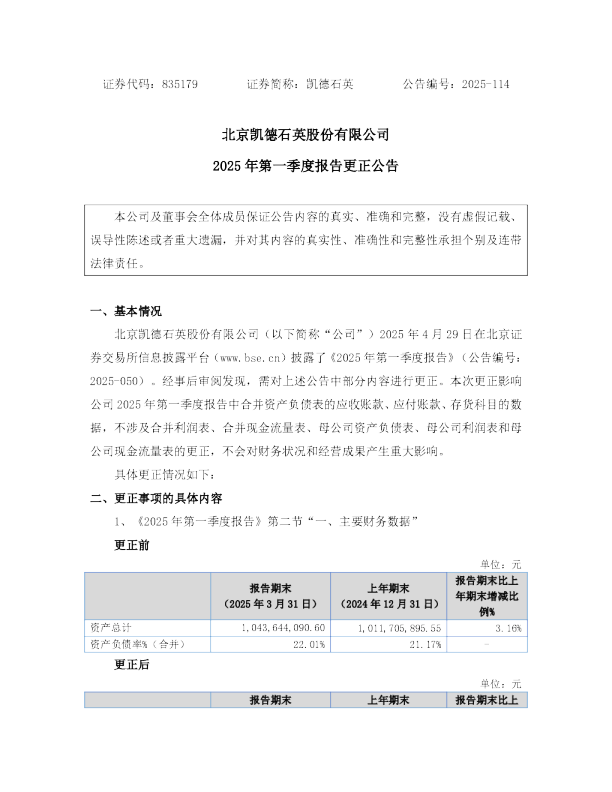 证券代码：835179　　　证券简称：凯德石英　　　公告编号：2025-114

北京凯德石英股份有限公司

2025 年第一季度报告更正公告

本公司及董事会全体成员保证公告内容的真实、准确和完整，没有虚假记载、误导性陈述或者重大遗漏，并对其内容的真实性、准确性和完整性承担个别及连带法律责任。

一、基本情况

北京凯德石英股份有限公司（以下简称“公司”）2025 年 4 月 29 日在北京证券交易所信息披露平台（www.bse.cn）披露了《2025 年第一季度报告》（公告编号：2025-050）。经事后审阅发现，需对上述公告中部分内容进行更正。本次更正影响公司 2025 年第一季度报告中合并资产负债表的应收账款、应付账款、存货科目的数据，不涉及合并利润表、合并现金流量表、母公司资产负债表、母公司利润表和母公司现金流量表的更正，不会对财务状况和经营成果产生重大影响。

具体更正情况如下：

二、更正事项的具体内容

1、《2025 年第一季度报告》第二节“一、主要财务数据”

更正前

单位：元

|  | 报告期末（2025 年 3 月 31 日） | 上年期末（2024 年 12 月 31 日） | 报告期末比上年期末增减比例% |
|---|---|---|---|
| 资产总计 | 1,043,644,090.60 | 1,011,705,895.55 | 3.16% |
| 资产负债率%（合并） | 22.01% | 21.17% | - |

更正后

单位：元

|  | 报告期末 | 上年期末 | 报告期末比上 |
|---|---|---|---|